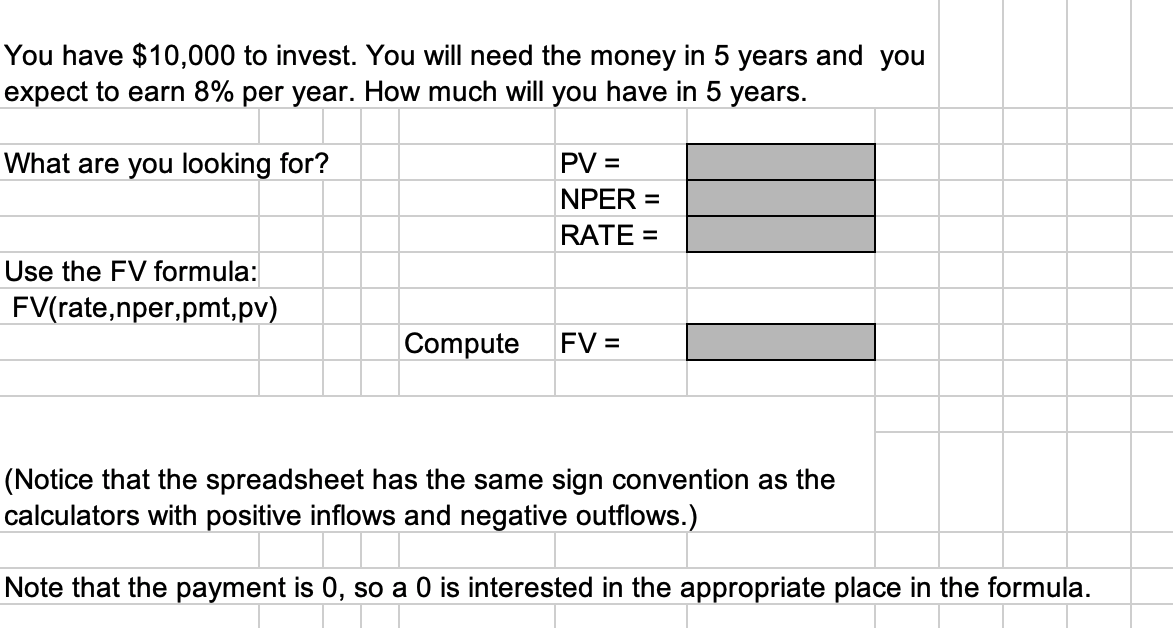 You have \$10,000 to invest. You will need the money in 5 years and you expect to earn 8% per year. How much will you have in 5 years.

What are you looking for?

PV =
NPER =
RATE =

Use the FV formula:
FV(rate,nper,pmt,pv)

Compute FV =

(Notice that the spreadsheet has the same sign convention as the calculators with positive inflows and negative outflows.)

Note that the payment is 0, so a 0 is interested in the appropriate place in the formula.